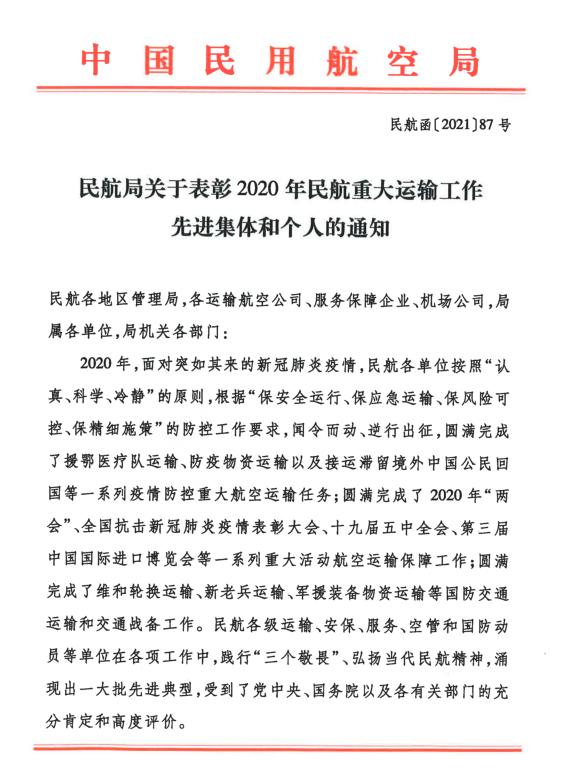 中国民用航空局

民航函〔2021〕87号

民航局关于表彰2020年民航重大运输工作先进集体和个人的通知

民航各地区管理局，各运输航空公司、服务保障企业、机场公司，局属各单位，局机关各部门：

2020年，面对突如其来的新冠肺炎疫情，民航各单位按照“认真、科学、冷静”的原则，根据“保安全运行、保应急运输、保风险可控、保精细施策”的防控工作要求，闻令而动、逆行出征，圆满完成了援鄂医疗队运输、防疫物资运输以及接运滞留境外中国公民回国等一系列疫情防控重大航空运输任务；圆满完成了2020年“两会”、全国抗击新冠肺炎疫情表彰大会、十九届五中全会、第三届中国国际进口博览会等一系列重大活动航空运输保障工作；圆满完成了维和轮换运输、新老兵运输、军援装备物资运输等国防交通运输和交通战备工作。民航各级运输、安保、服务、空管和国防动员等单位在各项工作中，践行“三个敬畏”、弘扬当代民航精神，涌现出一大批先进典型，受到了党中央、国务院以及各有关部门的充分肯定和高度评价。